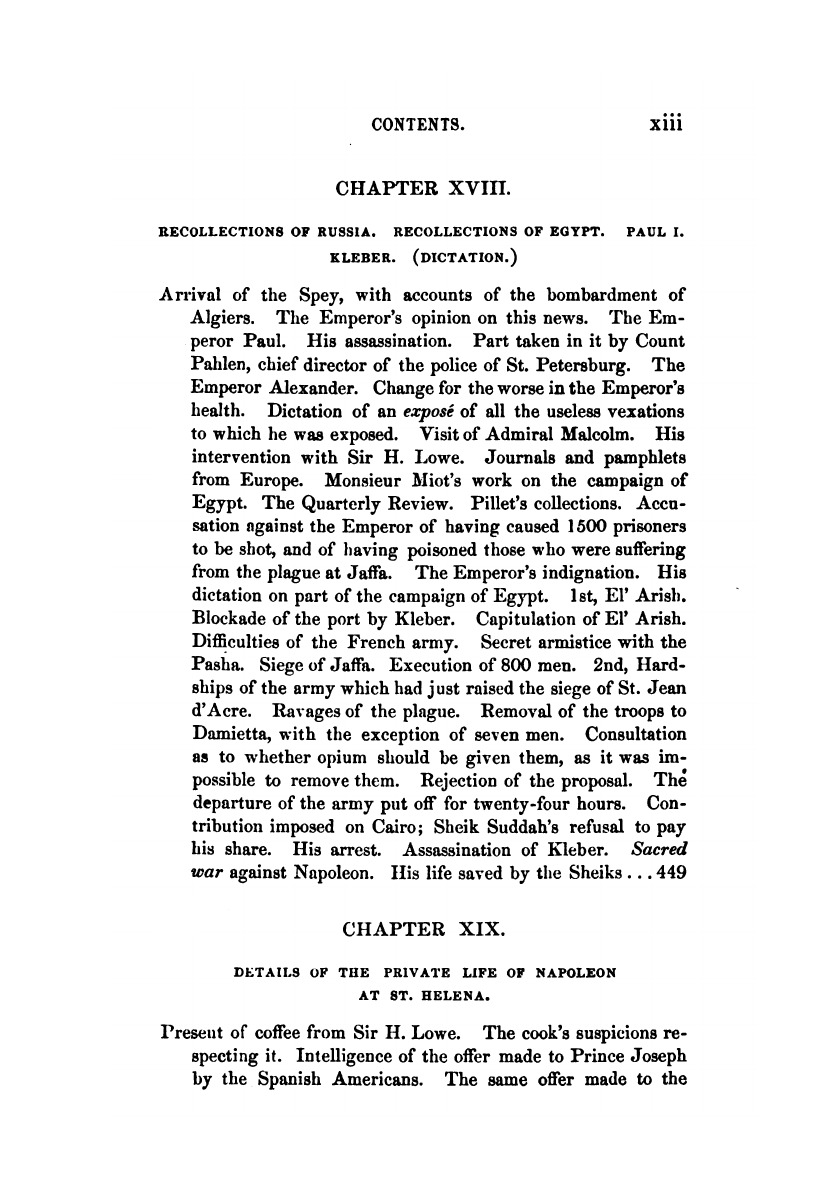 CONTENTS. xiii

CHAPTER XVIII.

RECOLLECTIONS OF RUSSIA. RECOLLECTIONS OF EGYPT. PAUL I. KLEBER. (DICTATION.)

Arrival of the Spey, with accounts of the bombardment of Algiers. The Emperor's opinion on this news. The Emperor Paul. His assassination. Part taken in it by Count Pahlen, chief director of the police of St. Petersburg. The Emperor Alexander. Change for the worse in the Emperor's health. Dictation of an exposé of all the useless vexations to which he was exposed. Visit of Admiral Malcolm. His intervention with Sir H. Lowe. Journals and pamphlets from Europe. Monsieur Miot's work on the campaign of Egypt. The Quarterly Review. Pillet's collections. Accusation against the Emperor of having caused 1500 prisoners to be shot, and of having poisoned those who were suffering from the plague at Jaffa. The Emperor's indignation. His dictation on part of the campaign of Egypt. 1st, El' Arish. Blockade of the port by Kleber. Capitulation of El' Arish. Difficulties of the French army. Secret armistice with the Pasha. Siege of Jaffa. Execution of 800 men. 2nd, Hardships of the army which had just raised the siege of St. Jean d'Acre. Ravages of the plague. Removal of the troops to Damietta, with the exception of seven men. Consultation as to whether opium should be given them, as it was impossible to remove them. Rejection of the proposal. The departure of the army put off for twenty-four hours. Contribution imposed on Cairo; Sheik Suddah's refusal to pay his share. His arrest. Assassination of Kleber. Sacred war against Napoleon. His life saved by the Sheiks . . . 449

CHAPTER XIX.

DETAILS OF THE PRIVATE LIFE OF NAPOLEON AT ST. HELENA.

Present of coffee from Sir H. Lowe. The cook's suspicions respecting it. Intelligence of the offer made to Prince Joseph by the Spanish Americans. The same offer made to the